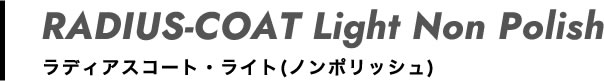 RADIUS-COAT Light Non Polish

ラディアスコート・ライト(ノンポリッシュ)